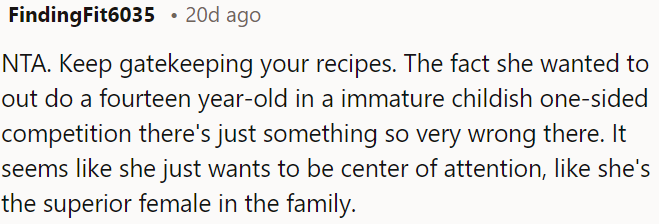 FindingFit6035 • 20d ago

NTA. Keep gatekeeping your recipes. The fact she wanted to out do a fourteen year-old in a immature childish one-sided competition there's just something so very wrong there. It seems like she just wants to be center of attention, like she's the superior female in the family.